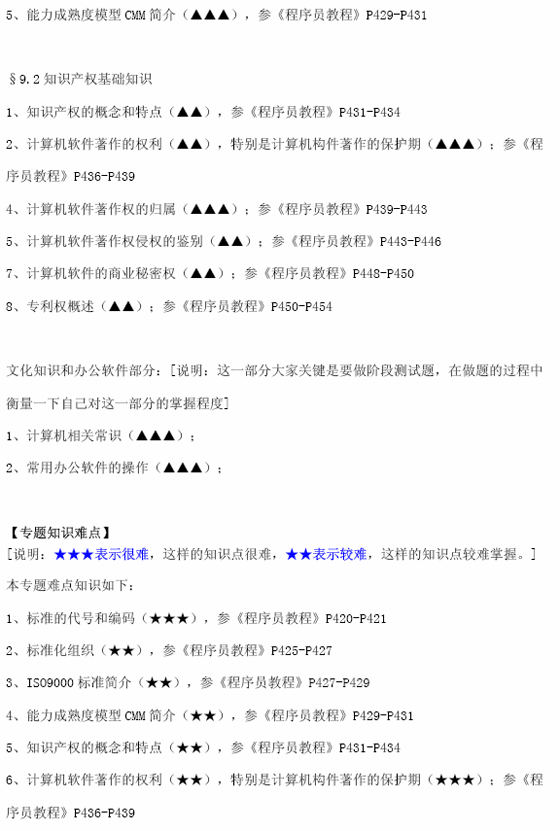 5、能力成熟度模型 CMM 简介（▲▲▲），参《程序员教程》P429-P431

§9.2 知识产权基础知识

1、知识产权的概念和特点（▲▲），参《程序员教程》P431-P434

2、计算机软件著作的权利（▲▲），特别是计算机构件著作的保护期（▲▲▲）；参《程序员教程》P436-P439

4、计算机软件著作权的归属（▲▲▲）；参《程序员教程》P439-P443

5、计算机软件著作权侵权的鉴别（▲▲）；参《程序员教程》P443-P446

7、计算机软件的商业秘密权（▲▲）；参《程序员教程》P448-P450

8、专利权概述（▲▲）；参《程序员教程》P450-P454

文化知识和办公软件部分：[说明：这一部分大家关键是要做阶段测试题，在做题的过程中衡量一下自己对这一部分的掌握程度]

1、计算机相关常识（▲▲▲）；

2、常用办公软件的操作（▲▲▲）；

【专题知识难点】

[说明：★★★表示很难，这样的知识点很难，★★表示较难，这样的知识点较难掌握。]

本专题难点知识如下：

1、标准的代号和编码（★★★），参《程序员教程》P420-P421

2、标准化组织（★★），参《程序员教程》P425-P427

3、ISO9000 标准简介（★★），参《程序员教程》P427-P429

4、能力成熟度模型 CMM 简介（★★），参《程序员教程》P429-P431

5、知识产权的概念和特点（★★），参《程序员教程》P431-P434

6、计算机软件著作的权利（★★），特别是计算机构件著作的保护期（★★★）；参《程序员教程》P436-P439